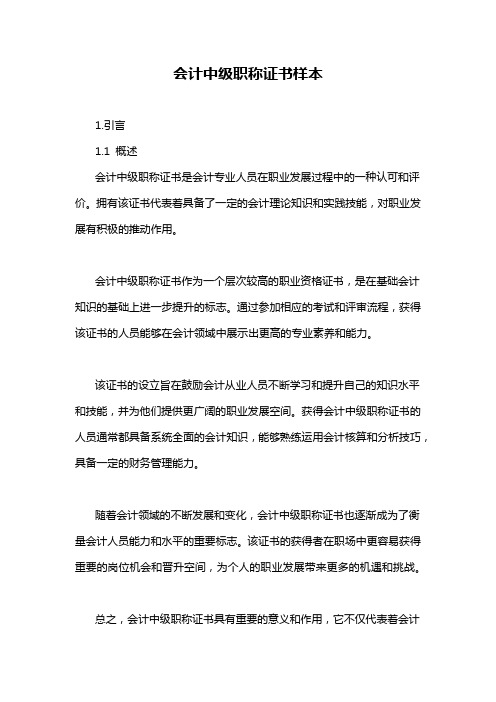 会计中级职称证书样本

1.引言

1.1 概述

会计中级职称证书是会计专业人员在职业发展过程中的一种认可和评价。拥有该证书代表着具备了一定的会计理论知识和实践技能，对职业发展有积极的推动作用。

会计中级职称证书作为一个层次较高的职业资格证书，是在基础会计知识的基础上进一步提升的标志。通过参加相应的考试和评审流程，获得该证书的人员能够在会计领域中展示出更高的专业素养和能力。

该证书的设立旨在鼓励会计从业人员不断学习和提升自己的知识水平和技能，并为他们提供更广阔的职业发展空间。获得会计中级职称证书的人员通常都具备系统全面的会计知识，能够熟练运用会计核算和分析技巧，具备一定的财务管理能力。

随着会计领域的不断发展和变化，会计中级职称证书也逐渐成为了衡量会计人员能力和水平的重要标志。该证书的获得者在职场中更容易获得重要的岗位机会和晋升空间，为个人的职业发展带来更多的机遇和挑战。

总之，会计中级职称证书具有重要的意义和作用，它不仅代表着会计